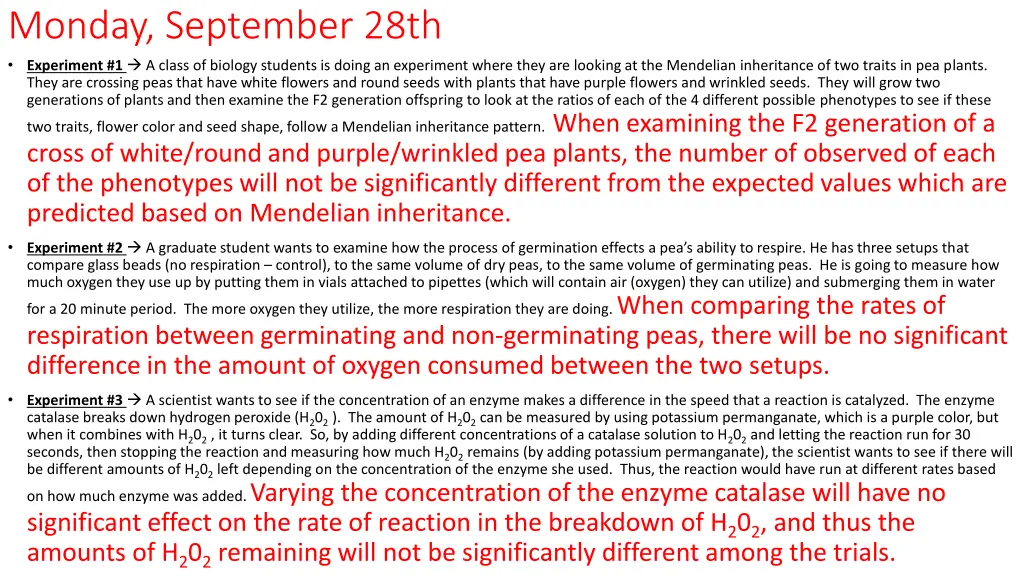 Monday, September 28th

• Experiment #1 → A class of biology students is doing an experiment where they are looking at the Mendelian inheritance of two traits in pea plants. They are crossing peas that have white flowers and round seeds with plants that have purple flowers and wrinkled seeds. They will grow two generations of plants and then examine the F2 generation offspring to look at the ratios of each of the 4 different possible phenotypes to see if these two traits, flower color and seed shape, follow a Mendelian inheritance pattern. When examining the F2 generation of a cross of white/round and purple/wrinkled pea plants, the number of observed of each of the phenotypes will not be significantly different from the expected values which are predicted based on Mendelian inheritance.

• Experiment #2 → A graduate student wants to examine how the process of germination effects a pea's ability to respire. He has three setups that compare glass beads (no respiration – control), to the same volume of dry peas, to the same volume of germinating peas. He is going to measure how much oxygen they use up by putting them in vials attached to pipettes (which will contain air (oxygen) they can utilize) and submerging them in water for a 20 minute period. The more oxygen they utilize, the more respiration they are doing. When comparing the rates of respiration between germinating and non-germinating peas, there will be no significant difference in the amount of oxygen consumed between the two setups.

• Experiment #3 → A scientist wants to see if the concentration of an enzyme makes a difference in the speed that a reaction is catalyzed. The enzyme catalase breaks down hydrogen peroxide ($H_20_2$ ). The amount of $H_20_2$ can be measured by using potassium permanganate, which is a purple color, but when it combines with $H_20_2$ , it turns clear. So, by adding different concentrations of a catalase solution to $H_20_2$ and letting the reaction run for 30 seconds, then stopping the reaction and measuring how much $H_20_2$ remains (by adding potassium permanganate), the scientist wants to see if there will be different amounts of $H_20_2$ left depending on the concentration of the enzyme she used. Thus, the reaction would have run at different rates based on how much enzyme was added. Varying the concentration of the enzyme catalase will have no significant effect on the rate of reaction in the breakdown of $H_20_2$, and thus the amounts of $H_20_2$ remaining will not be significantly different among the trials.